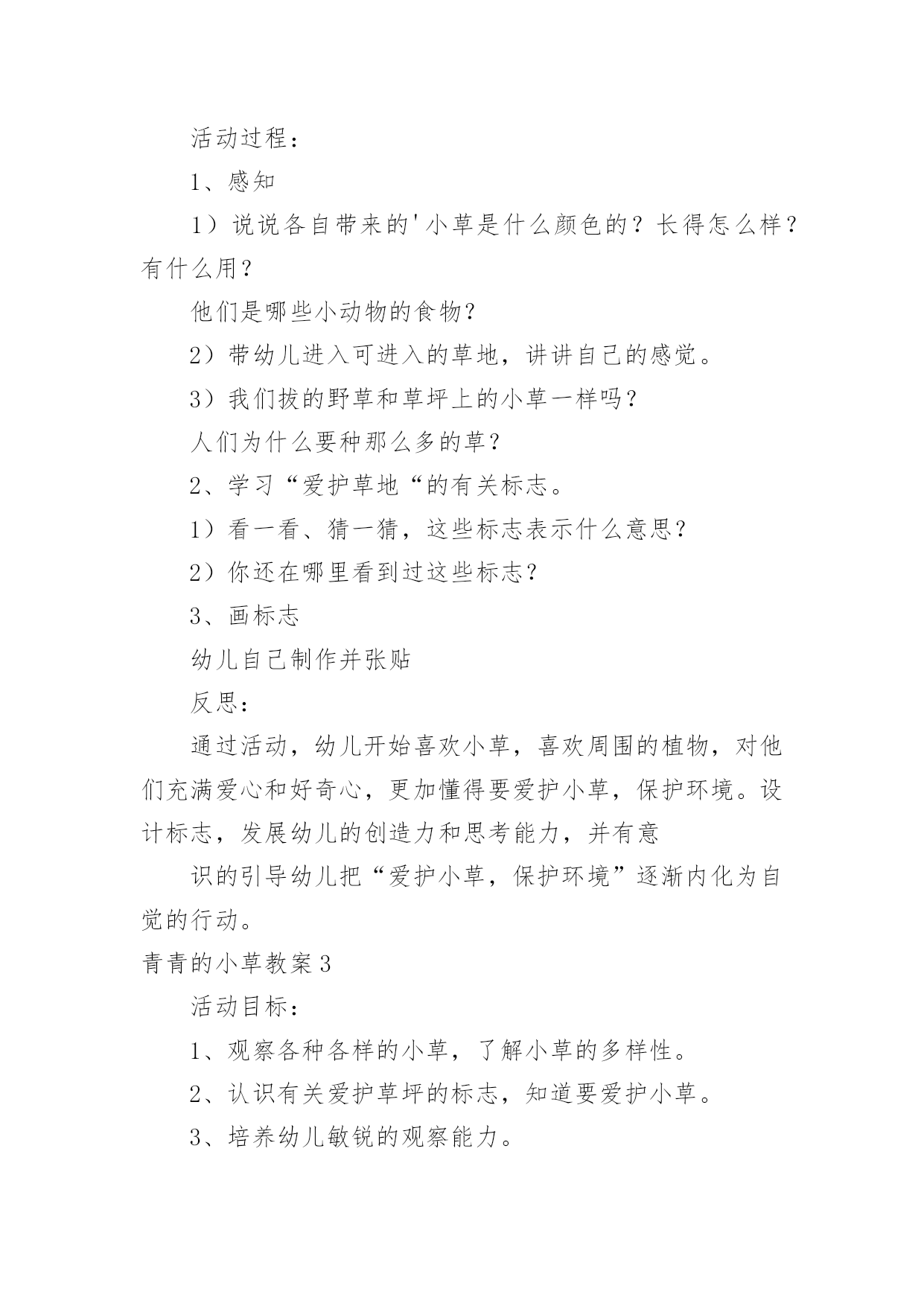 活动过程：

1、感知

1）说说各自带来的'小草是什么颜色的？长得怎么样？有什么用？

他们是哪些小动物的食物？

2）带幼儿进入可进入的草地，讲讲自己的感觉。

3）我们拔的野草和草坪上的小草一样吗？

人们为什么要种那么多的草？

2、学习“爱护草地“的有关标志。

1）看一看、猜一猜，这些标志表示什么意思？

2）你还在哪里看到过这些标志？

3、画标志

幼儿自己制作并张贴

反思：

通过活动，幼儿开始喜欢小草，喜欢周围的植物，对他们充满爱心和好奇心，更加懂得要爱护小草，保护环境。设计标志，发展幼儿的创造力和思考能力，并有意

识的引导幼儿把“爱护小草，保护环境”逐渐内化为自觉的行动。

青青的小草教案3

活动目标：

1、观察各种各样的小草，了解小草的多样性。

2、认识有关爱护草坪的标志，知道要爱护小草。

3、培养幼儿敏锐的观察能力。